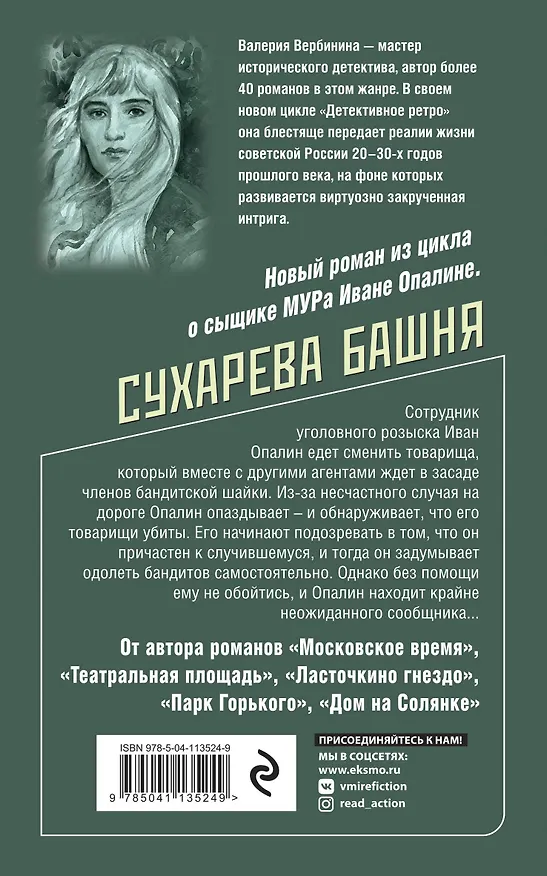 Валерия Вербинина — мастер исторического детектива, автор более 40 романов в этом жанре. В своем новом цикле «Детективное ретро» она блестяще передает реалии жизни советской России 20–30-х годов прошлого века, на фоне которых развивается виртуозно закрученная интрига.

Новый роман из цикла о сыщике МУРа Иване Опалине.

СУХАРЕВА БАШНЯ

Сотрудник уголовного розыска Иван Опалин едет сменить товарища, который вместе с другими агентами ждет в засаде членов бандитской шайки. Из-за несчастного случая на дороге Опалин опаздывает – и обнаруживает, что его товарищи убиты. Его начинают подозревать в том, что он причастен к случившемуся, и тогда он задумывает одолеть бандитов самостоятельно. Однако без помощи ему не обойтись, и Опалин находит крайне неожиданного сообщника...

От автора романов «Московское время», «Театральная площадь», «Ласточкино гнездо», «Парк Горького», «Дом на Солянке»

ISBN 978-5-04-113524-9

9 785041 135249 >

ПРИСОЕДИНЯЙТЕСЬ К НАМ!
МЫ В СОЦСЕТЯХ:
www.eksmo.ru
vmirefiction
read_action